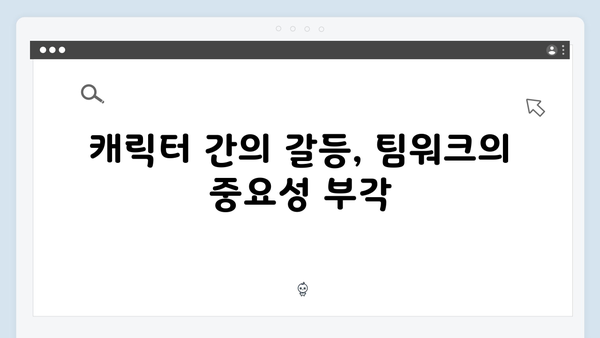 캐릭터 간의 갈등, 팀워크의 중요성 부각